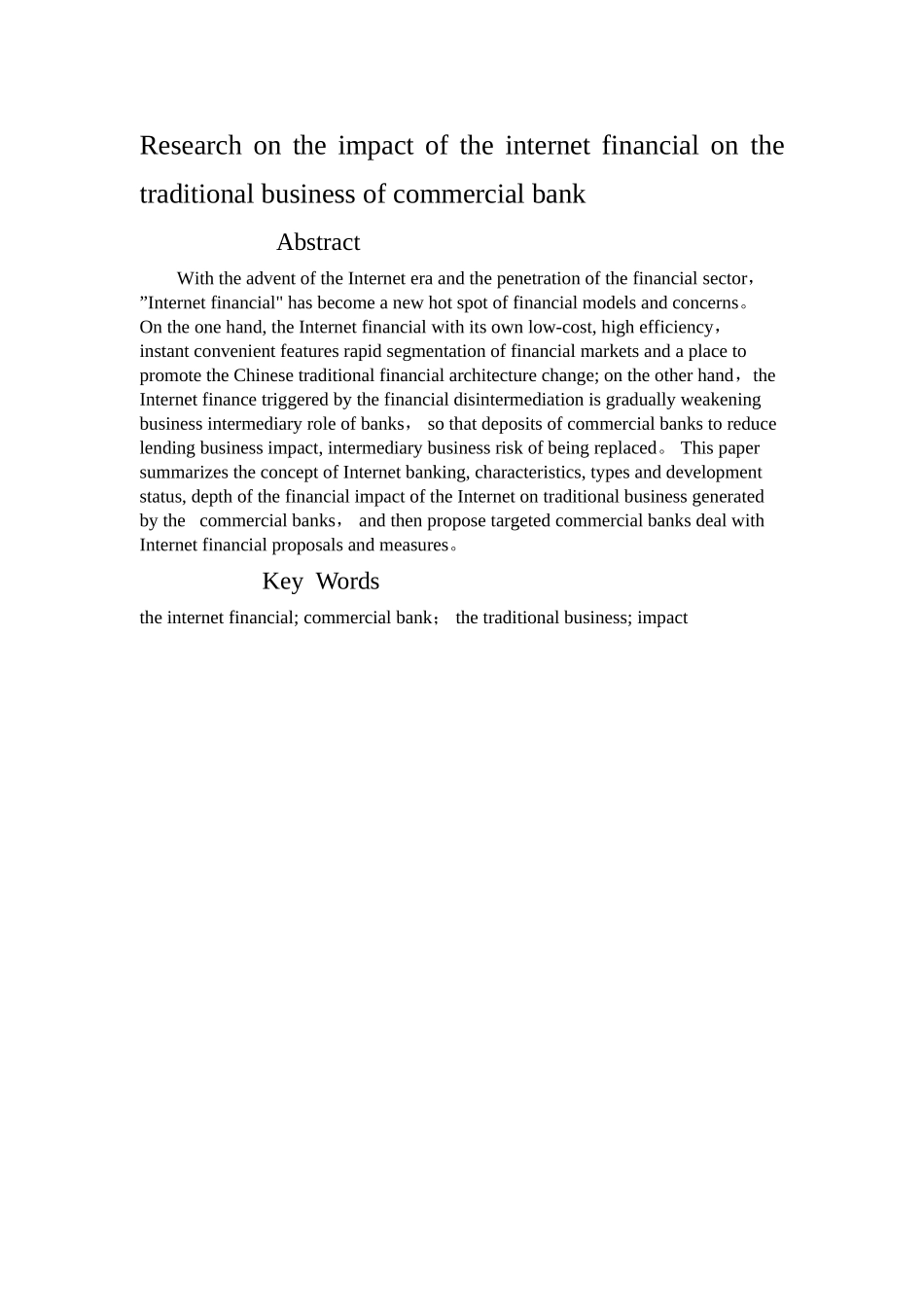 Research on the impact of the internet financial on the traditional business of commercial bank

Abstract

With the advent of the Internet era and the penetration of the financial sector，”Internet financial" has become a new hot spot of financial models and concerns。On the one hand, the Internet financial with its own low-cost, high efficiency，instant convenient features rapid segmentation of financial markets and a place to promote the Chinese traditional financial architecture change; on the other hand，the Internet finance triggered by the financial disintermediation is gradually weakening business intermediary role of banks， so that deposits of commercial banks to reduce lending business impact, intermediary business risk of being replaced。 This paper summarizes the concept of Internet banking, characteristics, types and development status, depth of the financial impact of the Internet on traditional business generated by the commercial banks， and then propose targeted commercial banks deal with Internet financial proposals and measures。

Key Words

the internet financial; commercial bank； the traditional business; impact